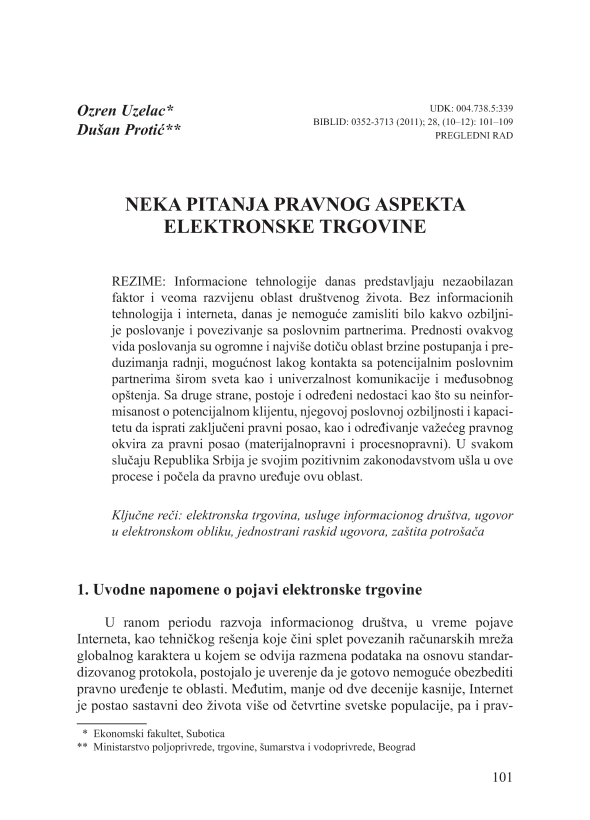 Ozren Uzelac*
Dušan Protić**

UDK: 004.738.5:339
BIBLID: 0352-3713 (2011); 28, (10–12): 101–109
PREGLEDNI RAD

NEKA PITANJA PRAVNOG ASPEKTA ELEKTRONSKE TRGOVINE

REZIME: Informacione tehnologije danas predstavljaju nezaobilazan faktor i veoma razvijenu oblast društvenog života. Bez informacionih tehnologija i interneta, danas je nemoguće zamisliti bilo kakvo ozbiljnije poslovanje i povezivanje sa poslovnim partnerima. Prednosti ovakvog vida poslovanja su ogromne i najviše dotiču oblast brzine postupanja i preduzimanja radnji, mogućnost lakog kontakta sa potencijalnim poslovnim partnerima širom sveta kao i univerzalnost komunikacije i međusobnog opštenja. Sa druge strane, postoje i određeni nedostaci kao što su neinformisanost o potencijalnom klijentu, njegovoj poslovnoj ozbiljnosti i kapacitetu da isprati zaključeni pravni posao, kao i određivanje važećeg pravnog okvira za pravni posao (materijalnopravni i procesnopravni). U svakom slučaju Republika Srbija je svojim pozitivnim zakonodavstvom ušla u ove procese i počela da pravno uređuje ovu oblast.

Ključne reči: elektronska trgovina, usluge informacionog društva, ugovor u elektronskom obliku, jednostrani raskid ugovora, zaštita potrošača

1. Uvodne napomene o pojavi elektronske trgovine

U ranom periodu razvoja informacionog društva, u vreme pojave Interneta, kao tehničkog rešenja koje čini splet povezanih računarskih mreža globalnog karaktera u kojem se odvija razmena podataka na osnovu standardizovanog protokola, postojalo je uverenje da je gotovo nemoguće obezbediti pravno uređenje te oblasti. Međutim, manje od dve decenije kasnije, Internet je postao sastavni deo života više od četvrtine svetske populacije, pa i prav-

* Ekonomski fakultet, Subotica
** Ministarstvo poljoprivrede, trgovine, šumarstva i vodoprivrede, Beograd

101